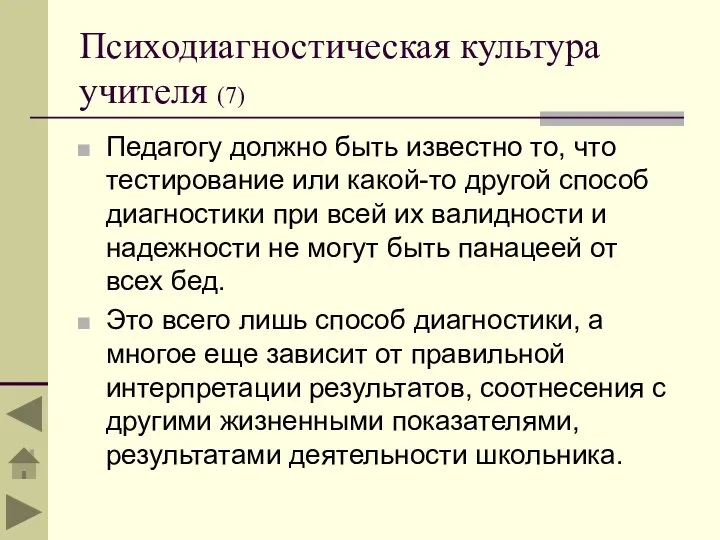 Психодиагностическая культура учителя (7)

Педагогу должно быть известно то, что тестирование или какой-то другой способ диагностики при всей их валидности и надежности не могут быть панацеей от всех бед.

Это всего лишь способ диагностики, а многое еще зависит от правильной интерпретации результатов, соотнесения с другими жизненными показателями, результатами деятельности школьника.